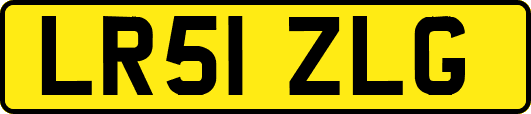 LR51 ZLG